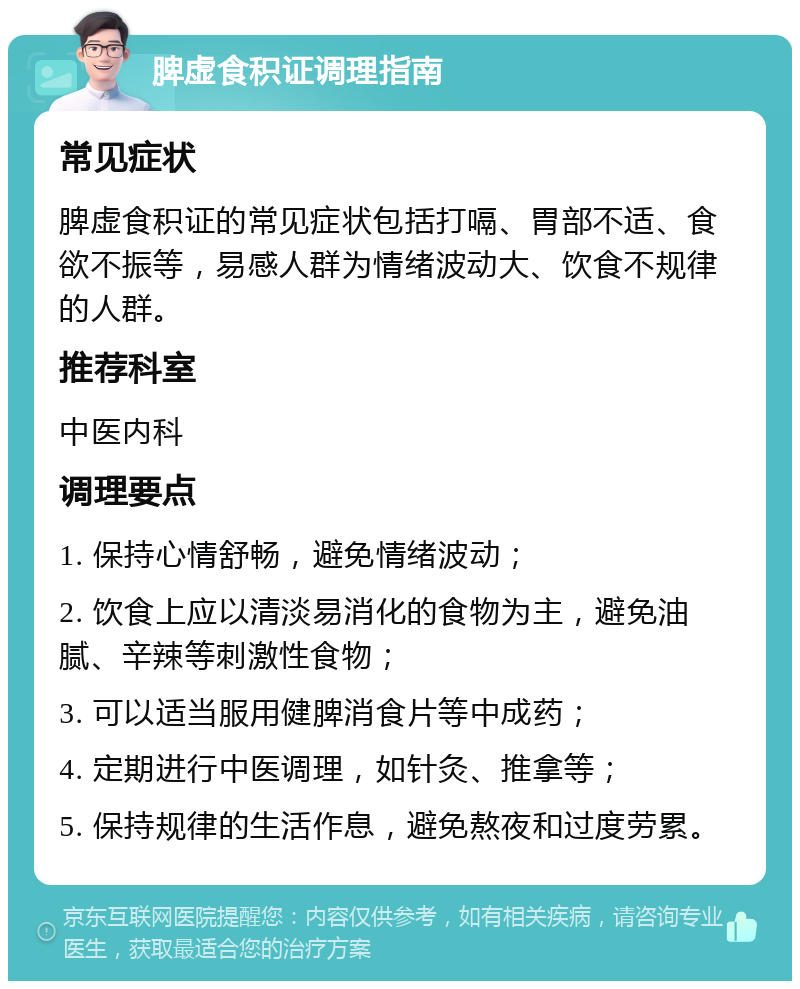 脾虚食积证调理指南

常见症状

脾虚食积证的常见症状包括打嗝、胃部不适、食欲不振等，易感人群为情绪波动大、饮食不规律的人群。

推荐科室

中医内科

调理要点

1. 保持心情舒畅，避免情绪波动；

2. 饮食上应以清淡易消化的食物为主，避免油腻、辛辣等刺激性食物；

3. 可以适当服用健脾消食片等中成药；

4. 定期进行中医调理，如针灸、推拿等；

5. 保持规律的生活作息，避免熬夜和过度劳累。

京东互联网医院提醒您：内容仅供参考，如有相关疾病，请咨询专业医生，获取最适合您的治疗方案